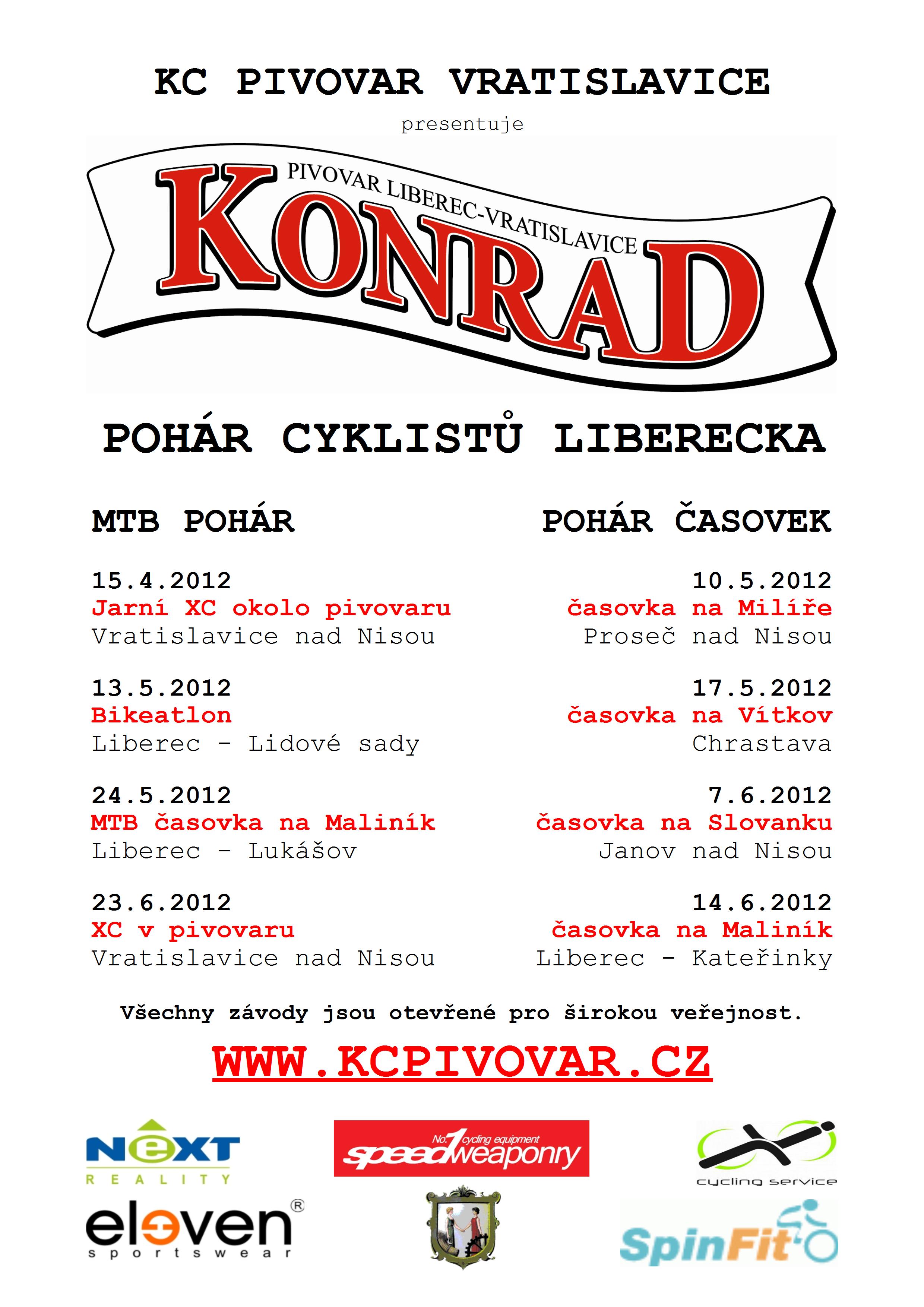 KC PIVOVAR VRATISLAVICE

presentuje

PIVOVAR LIBEREC-VRATISLAVICE

KONRAD

POHÁR CYKLISTŮ LIBERECKA

MTB POHÁR

15.4.2012
Jarní XC okolo pivovaru
Vratislavice nad Nisou

13.5.2012
Bikeatlon
Liberec - Lidové sady

24.5.2012
MTB časovka na Maliník
Liberec - Lukášov

23.6.2012
XC v pivovaru
Vratislavice nad Nisou

POHÁR ČASOVEK

10.5.2012
časovka na Milíře
Proseč nad Nisou

17.5.2012
časovka na Vítkov
Chrastava

7.6.2012
časovka na Slovanku
Janov nad Nisou

14.6.2012
časovka na Maliník
Liberec - Kateřinky

Všechny závody jsou otevřené pro širokou veřejnost.

WWW.KCPIVOVAR.CZ

NEXT
REALITY

No.1 cycling equipment
speedweaponry

cycling service

eleven®
sportswear

SpinFit